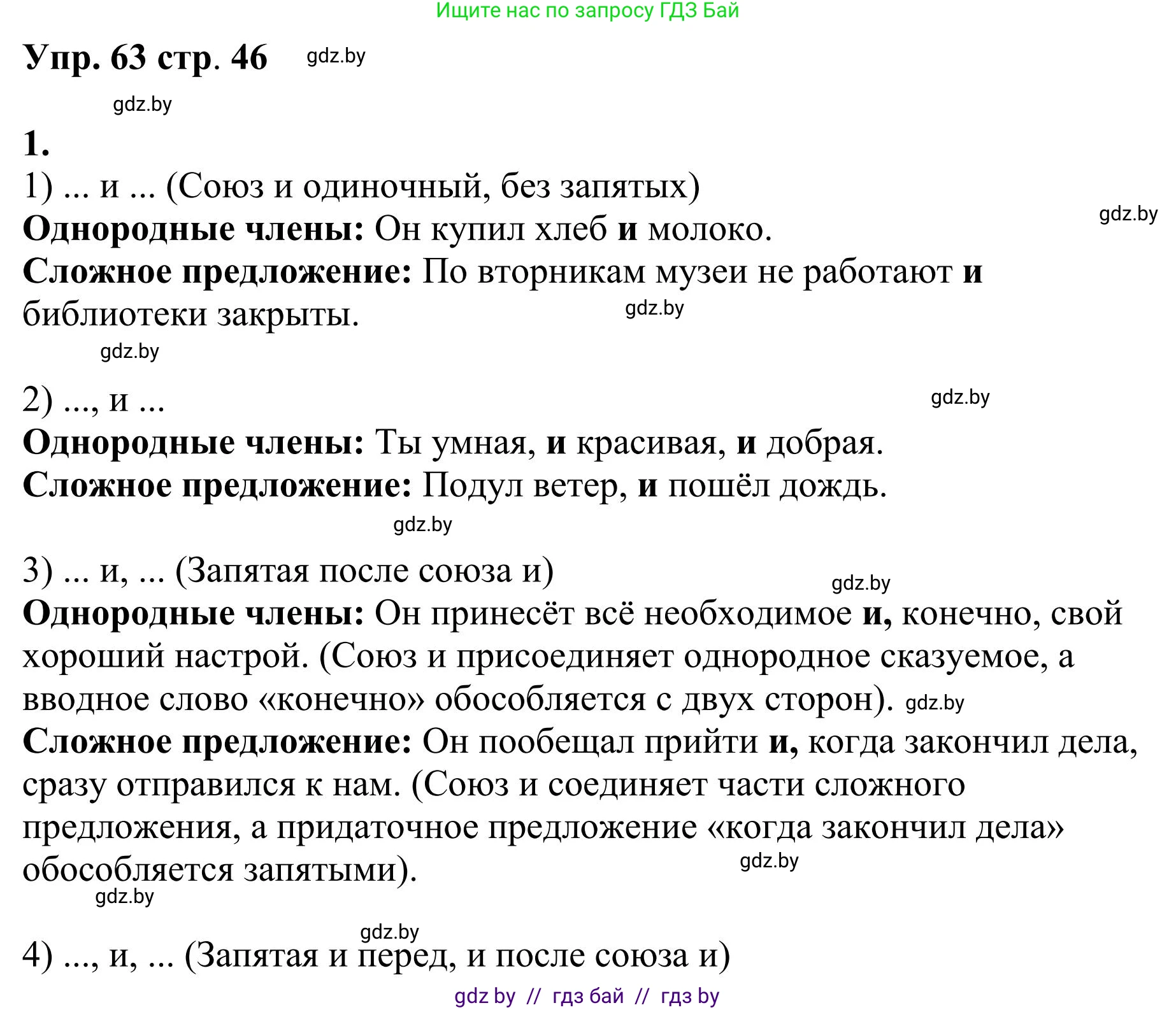 Ищите нас по запросу ГДЗ Бай

Упр. 63 стр. 46 gdz.by

gdz.by

1.
1) ... и ... (Союз и одиночный, без запятых)
gdz.by
Однородные члены: Он купил хлеб и молоко.
Сложное предложение: По вторникам музеи не работают и библиотеки закрыты. gdz.by

gdz.by

2) ..., и ... gdz.by
Однородные члены: Ты умная, и красивая, и добрая.
Сложное предложение: Подул ветер, и пошёл дождь.
gdz.by

3) ... и, ... (Запятая после союза и) gdz.by
Однородные члены: Он принесёт всё необходимое и, конечно, свой хороший настрой. (Союз и присоединяет однородное сказуемое, а вводное слово «конечно» обособляется с двух сторон). gdz.by
Сложное предложение: Он пообещал прийти и, когда закончил дела, сразу отправился к нам. (Союз и соединяет части сложного предложения, а придаточное предложение «когда закончил дела» обособляется запятыми). gdz.by
gdz.by

gdz.by
4) ..., и, ... (Запятая и перед, и после союза и)
gdz by // гдз бай // гдз by